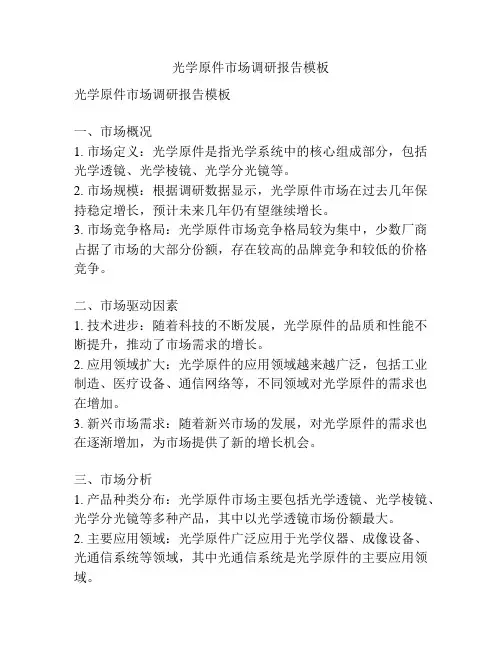 光学原件市场调研报告模板

光学原件市场调研报告模板

一、市场概况
1. 市场定义：光学原件是指光学系统中的核心组成部分，包括光学透镜、光学棱镜、光学分光镜等。
2. 市场规模：根据调研数据显示，光学原件市场在过去几年保持稳定增长，预计未来几年仍有望继续增长。
3. 市场竞争格局：光学原件市场竞争格局较为集中，少数厂商占据了市场的大部分份额，存在较高的品牌竞争和较低的价格竞争。

二、市场驱动因素
1. 技术进步：随着科技的不断发展，光学原件的品质和性能不断提升，推动了市场需求的增长。
2. 应用领域扩大：光学原件的应用领域越来越广泛，包括工业制造、医疗设备、通信网络等，不同领域对光学原件的需求也在增加。
3. 新兴市场需求：随着新兴市场的发展，对光学原件的需求也在逐渐增加，为市场提供了新的增长机会。

三、市场分析
1. 产品种类分布：光学原件市场主要包括光学透镜、光学棱镜、光学分光镜等多种产品，其中以光学透镜市场份额最大。
2. 主要应用领域：光学原件广泛应用于光学仪器、成像设备、光通信系统等领域，其中光通信系统是光学原件的主要应用领域。